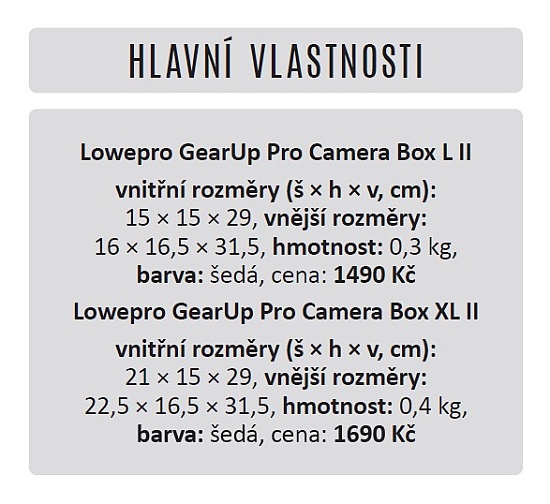 HLAVNÍ VLASTNOSTI

Lowepro GearUp Pro Camera Box L II

vnitřní rozměry (š × h × v, cm): 15 × 15 × 29, vnější rozměry: 16 × 16,5 × 31,5, hmotnost: 0,3 kg, barva: šedá, cena: 1490 Kč

Lowepro GearUp Pro Camera Box XL II

vnitřní rozměry (š × h × v, cm): 21 × 15 × 29, vnější rozměry: 22,5 × 16,5 × 31,5, hmotnost: 0,4 kg, barva: šedá, cena: 1690 Kč